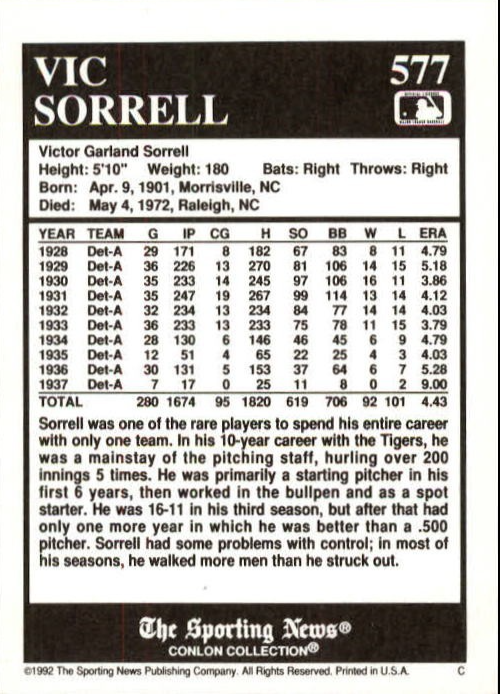 VIC SORRELL

577

Victor Garland Sorrell
Height: 5'10" Weight: 180 Bats: Right Throws: Right
Born: Apr. 9, 1901, Morrisville, NC
Died: May 4, 1972, Raleigh, NC

| YEAR | TEAM | G | IP | CG | H | SO | BB | W | L | ERA |
|---|---|---|---|---|---|---|---|---|---|---|
| 1928 | Det-A | 29 | 171 | 8 | 182 | 67 | 83 | 8 | 11 | 4.79 |
| 1929 | Det-A | 36 | 226 | 13 | 270 | 81 | 106 | 14 | 15 | 5.18 |
| 1930 | Det-A | 35 | 233 | 14 | 245 | 97 | 106 | 16 | 11 | 3.86 |
| 1931 | Det-A | 35 | 247 | 19 | 267 | 99 | 114 | 13 | 14 | 4.12 |
| 1932 | Det-A | 32 | 234 | 13 | 234 | 84 | 77 | 14 | 14 | 4.03 |
| 1933 | Det-A | 36 | 233 | 13 | 233 | 75 | 78 | 11 | 15 | 3.79 |
| 1934 | Det-A | 28 | 130 | 6 | 146 | 46 | 45 | 6 | 9 | 4.79 |
| 1935 | Det-A | 12 | 51 | 4 | 65 | 22 | 25 | 4 | 3 | 4.03 |
| 1936 | Det-A | 30 | 131 | 5 | 153 | 37 | 64 | 6 | 7 | 5.28 |
| 1937 | Det-A | 7 | 17 | 0 | 25 | 11 | 8 | 0 | 2 | 9.00 |
| TOTAL | | 280 | 1674 | 95 | 1820 | 619 | 706 | 92 | 101 | 4.43 |

Sorrell was one of the rare players to spend his entire career with only one team. In his 10-year career with the Tigers, he was a mainstay of the pitching staff, hurling over 200 innings 5 times. He was primarily a starting pitcher in his first 6 years, then worked in the bullpen and as a spot starter. He was 16-11 in his third season, but after that had only one more year in which he was better than a .500 pitcher. Sorrell had some problems with control; in most of his seasons, he walked more men than he struck out.

The Sporting News®
CONLON COLLECTION®

©1992 The Sporting News Publishing Company. All Rights Reserved. Printed in U.S.A. C